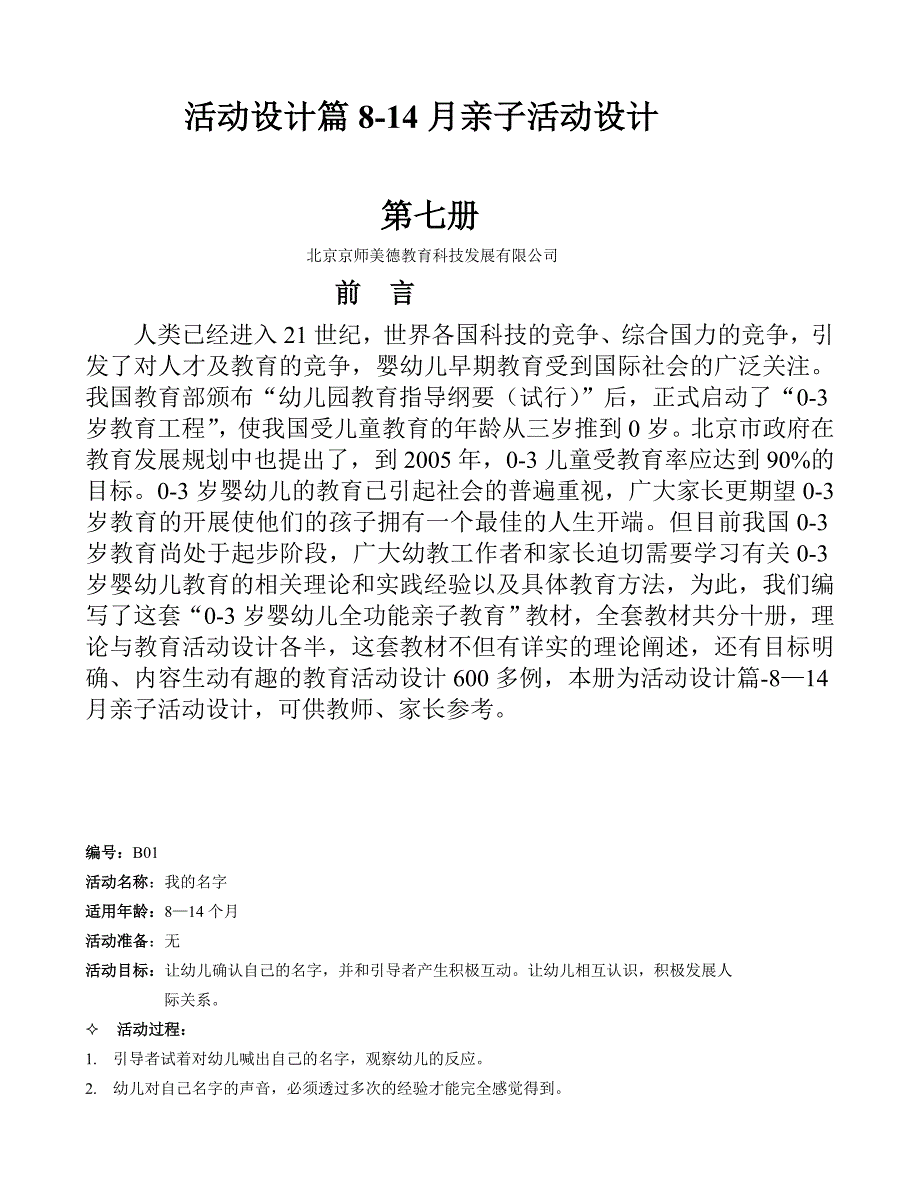 活动设计篇 8-14 月亲子活动设计

第七册

北京京师美德教育科技发展有限公司

前　言

人类已经进入 21 世纪，世界各国科技的竞争、综合国力的竞争，引发了对人才及教育的竞争，婴幼儿早期教育受到国际社会的广泛关注。我国教育部颁布“幼儿园教育指导纲要（试行）”后，正式启动了“0-3 岁教育工程”，使我国受儿童教育的年龄从三岁推到 0 岁。北京市政府在教育发展规划中也提出了，到 2005 年，0-3 儿童受教育率应达到 90%的目标。0-3 岁婴幼儿的教育已引起社会的普遍重视，广大家长更期望 0-3 岁教育的开展使他们的孩子拥有一个最佳的人生开端。但目前我国 0-3 岁教育尚处于起步阶段，广大幼教工作者和家长迫切需要学习有关 0-3 岁婴幼儿教育的相关理论和实践经验以及具体教育方法，为此，我们编写了这套“0-3 岁婴幼儿全功能亲子教育”教材，全套教材共分十册，理论与教育活动设计各半，这套教材不但有详实的理论阐述，还有目标明确、内容生动有趣的教育活动设计 600 多例，本册为活动设计篇-8—14 月亲子活动设计，可供教师、家长参考。

编号：B01
活动名称：我的名字
适用年龄：8—14 个月
活动准备：无
活动目标：让幼儿确认自己的名字，并和引导者产生积极互动。让幼儿相互认识，积极发展人际关系。
✧ 活动过程：
1. 引导者试着对幼儿喊出自己的名字，观察幼儿的反应。
2. 幼儿对自己名字的声音，必须透过多次的经验才能完全感觉得到。